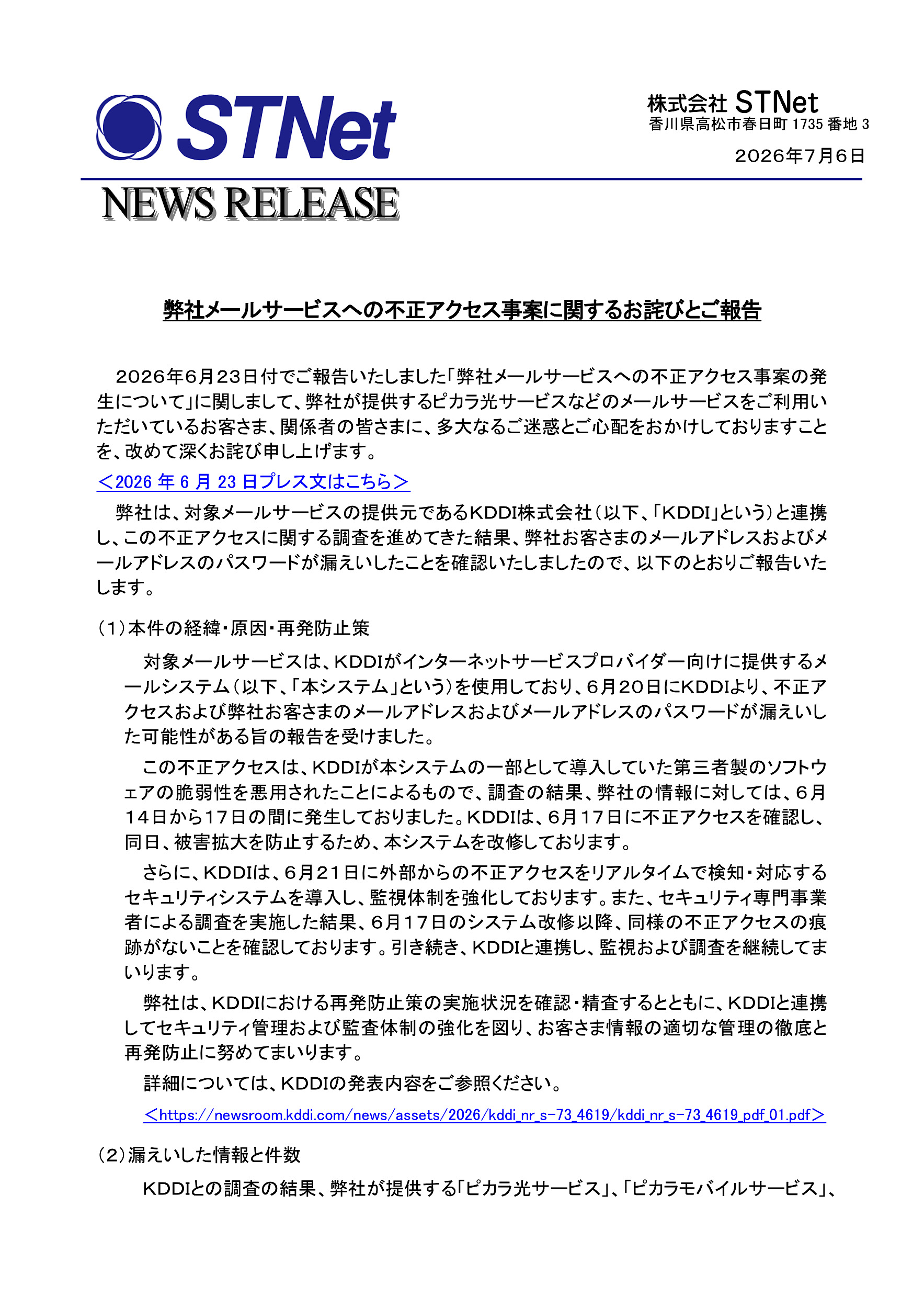 STNet

株式会社 STNet
香川県高松市春日町 1735 番地 3
2026年7月6日

NEWS RELEASE

弊社メールサービスへの不正アクセス事案に関するお詫びとご報告

2026年6月23日付でご報告いたしました「弊社メールサービスへの不正アクセス事案の発生について」に関しまして、弊社が提供するピカラ光サービスなどのメールサービスをご利用いただいているお客さま、関係者の皆さまに、多大なるご迷惑とご心配をおかけしておりますことを、改めて深くお詫び申し上げます。

＜2026 年 6 月 23 日プレス文はこちら＞

弊社は、対象メールサービスの提供元であるKDDI株式会社（以下、「KDDI」という）と連携し、この不正アクセスに関する調査を進めてきた結果、弊社お客さまのメールアドレスおよびメールアドレスのパスワードが漏えいしたことを確認いたしましたので、以下のとおりご報告いたします。

（1）本件の経緯・原因・再発防止策

対象メールサービスは、KDDIがインターネットサービスプロバイダー向けに提供するメールシステム（以下、「本システム」という）を使用しており、6月20日にKDDIより、不正アクセスおよび弊社お客さまのメールアドレスおよびメールアドレスのパスワードが漏えいした可能性がある旨の報告を受けました。

この不正アクセスは、KDDIが本システムの一部として導入していた第三者製のソフトウェアの脆弱性を悪用されたことによるもので、調査の結果、弊社の情報に対しては、6月14日から17日の間に発生しておりました。KDDIは、6月17日に不正アクセスを確認し、同日、被害拡大を防止するため、本システムを改修しております。

さらに、KDDIは、6月21日に外部からの不正アクセスをリアルタイムで検知・対応するセキュリティシステムを導入し、監視体制を強化しております。また、セキュリティ専門事業者による調査を実施した結果、6月17日のシステム改修以降、同様の不正アクセスの痕跡がないことを確認しております。引き続き、KDDIと連携し、監視および調査を継続してまいります。

弊社は、KDDIにおける再発防止策の実施状況を確認・精査するとともに、KDDIと連携してセキュリティ管理および監査体制の強化を図り、お客さま情報の適切な管理の徹底と再発防止に努めてまいります。

詳細については、KDDIの発表内容をご参照ください。

＜https://newsroom.kddi.com/news/assets/2026/kddi_nr_s-73_4619/kddi_nr_s-73_4619_pdf_01.pdf＞

（2）漏えいした情報と件数

KDDIとの調査の結果、弊社が提供する「ピカラ光サービス」、「ピカラモバイルサービス」、